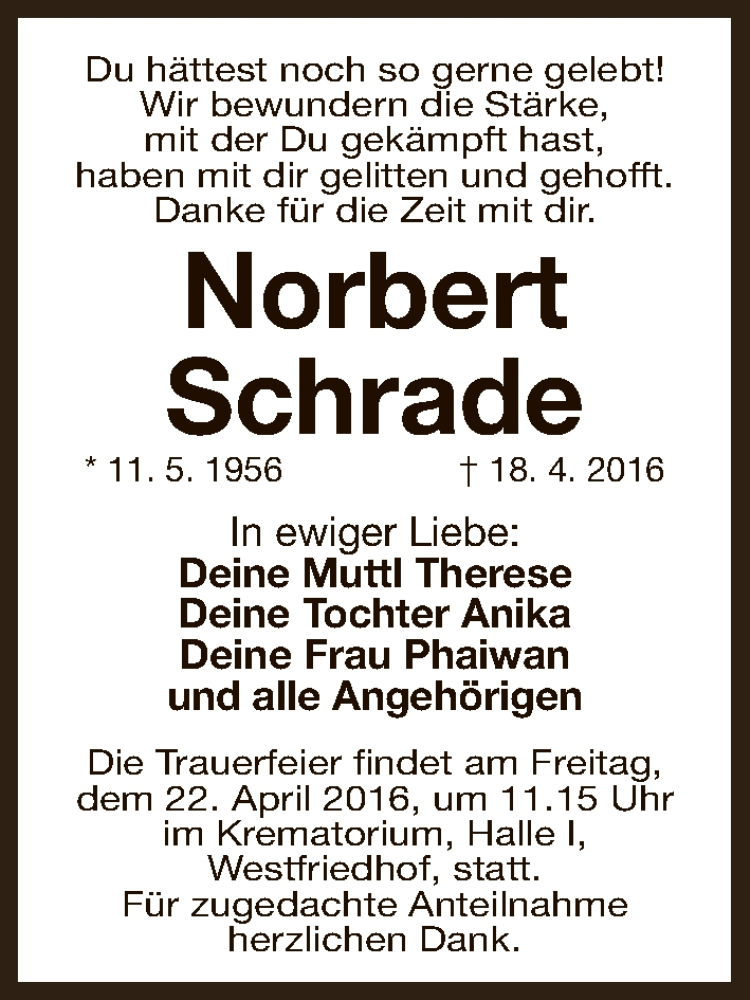 Du hättest noch so gerne gelebt!
Wir bewundern die Stärke,
mit der Du gekämpft hast,
haben mit dir gelitten und gehofft.
Danke für die Zeit mit dir.

Norbert
Schrade

* 11. 5. 1956 † 18. 4. 2016

In ewiger Liebe:
Deine Muttl Therese
Deine Tochter Anika
Deine Frau Phaiwan
und alle Angehörigen

Die Trauerfeier findet am Freitag, dem 22. April 2016, um 11.15 Uhr im Krematorium, Halle I, Westfriedhof, statt.
Für zugedachte Anteilnahme herzlichen Dank.